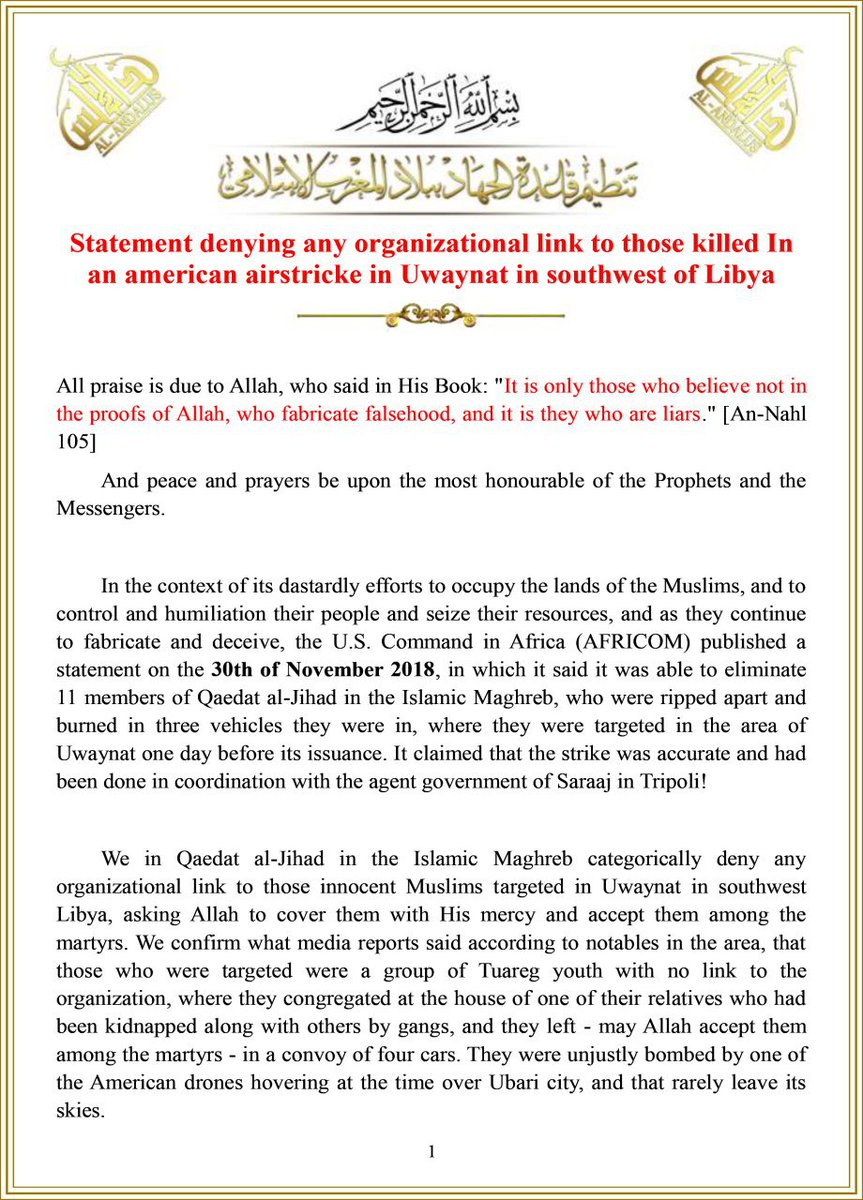 AL-ANDALUS

بسم الله الرحمن الرحيم

تنظيم قاعدة الجهاد ببلاد المغرب الإسلامي

AL-ANDALUS

Statement denying any organizational link to those killed In an american airstricke in Uwaynat in southwest of Libya

All praise is due to Allah, who said in His Book: "It is only those who believe not in the proofs of Allah, who fabricate falsehood, and it is they who are liars." [An-Nahl 105]

And peace and prayers be upon the most honourable of the Prophets and the Messengers.

In the context of its dastardly efforts to occupy the lands of the Muslims, and to control and humiliation their people and seize their resources, and as they continue to fabricate and deceive, the U.S. Command in Africa (AFRICOM) published a statement on the 30th of November 2018, in which it said it was able to eliminate 11 members of Qaedat al-Jihad in the Islamic Maghreb, who were ripped apart and burned in three vehicles they were in, where they were targeted in the area of Uwaynat one day before its issuance. It claimed that the strike was accurate and had been done in coordination with the agent government of Saraaj in Tripoli!

We in Qaedat al-Jihad in the Islamic Maghreb categorically deny any organizational link to those innocent Muslims targeted in Uwaynat in southwest Libya, asking Allah to cover them with His mercy and accept them among the martyrs. We confirm what media reports said according to notables in the area, that those who were targeted were a group of Tuareg youth with no link to the organization, where they congregated at the house of one of their relatives who had been kidnapped along with others by gangs, and they left - may Allah accept them among the martyrs - in a convoy of four cars. They were unjustly bombed by one of the American drones hovering at the time over Ubari city, and that rarely leave its skies.

1